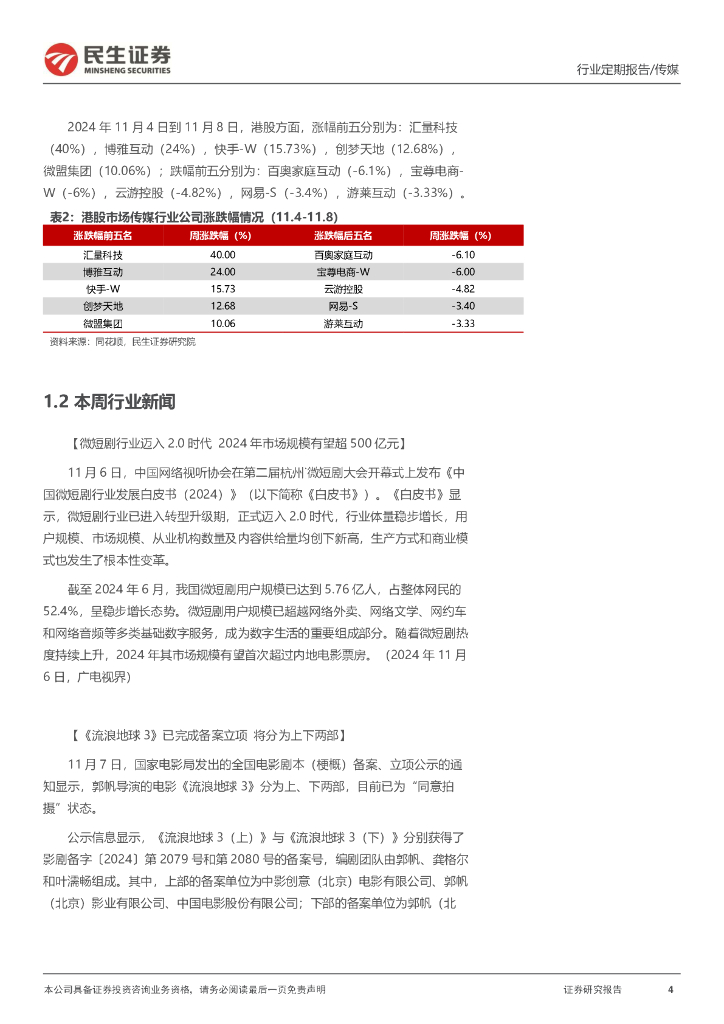 民生证券
MINSHENG SECURITIES

行业定期报告/传媒

2024 年 11 月 4 日到 11 月 8 日，港股方面，涨幅前五分别为：汇量科技（40%），博雅互动（24%），快手-W（15.73%），创梦天地（12.68%），微盟集团（10.06%）；跌幅前五分别为：百奥家庭互动（-6.1%），宝尊电商-W（-6%），云游控股（-4.82%），网易-S（-3.4%），游莱互动（-3.33%）。

表2：港股市场传媒行业公司涨跌幅情况（11.4-11.8）

| 涨跌幅前五名 | 周涨跌幅（%） | 涨跌幅后五名 | 周涨跌幅（%） |
|---|---|---|---|
| 汇量科技 | 40.00 | 百奥家庭互动 | -6.10 |
| 博雅互动 | 24.00 | 宝尊电商-W | -6.00 |
| 快手-W | 15.73 | 云游控股 | -4.82 |
| 创梦天地 | 12.68 | 网易-S | -3.40 |
| 微盟集团 | 10.06 | 游莱互动 | -3.33 |

资料来源：同花顺，民生证券研究院

1.2 本周行业新闻

【微短剧行业迈入 2.0 时代 2024 年市场规模有望超 500 亿元】

11 月 6 日，中国网络视听协会在第二届杭州·微短剧大会开幕式上发布《中国微短剧行业发展白皮书（2024）》（以下简称《白皮书》）。《白皮书》显示，微短剧行业已进入转型升级期，正式迈入 2.0 时代，行业体量稳步增长，用户规模、市场规模、从业机构数量及内容供给量均创下新高，生产方式和商业模式也发生了根本性变革。

截至 2024 年 6 月，我国微短剧用户规模已达到 5.76 亿人，占整体网民的 52.4%，呈稳步增长态势。微短剧用户规模已超越网络外卖、网络文学、网约车和网络音频等多类基础数字服务，成为数字生活的重要组成部分。随着微短剧热度持续上升，2024 年其市场规模有望首次超过内地电影票房。（2024 年 11 月 6 日，广电视界）

【《流浪地球 3》已完成备案立项 将分为上下两部】

11 月 7 日，国家电影局发出的全国电影剧本（梗概）备案、立项公示的通知显示，郭帆导演的电影《流浪地球 3》分为上、下两部，目前已为“同意拍摄”状态。

公示信息显示，《流浪地球 3（上）》与《流浪地球 3（下）》分别获得了影剧备字〔2024〕第 2079 号和第 2080 号的备案号，编剧团队由郭帆、龚格尔和叶濡畅组成。其中，上部的备案单位为中影创意（北京）电影有限公司、郭帆（北京）影业有限公司、中国电影股份有限公司；下部的备案单位为郭帆（北

本公司具备证券投资咨询业务资格，请务必阅读最后一页免责声明

证券研究报告 4